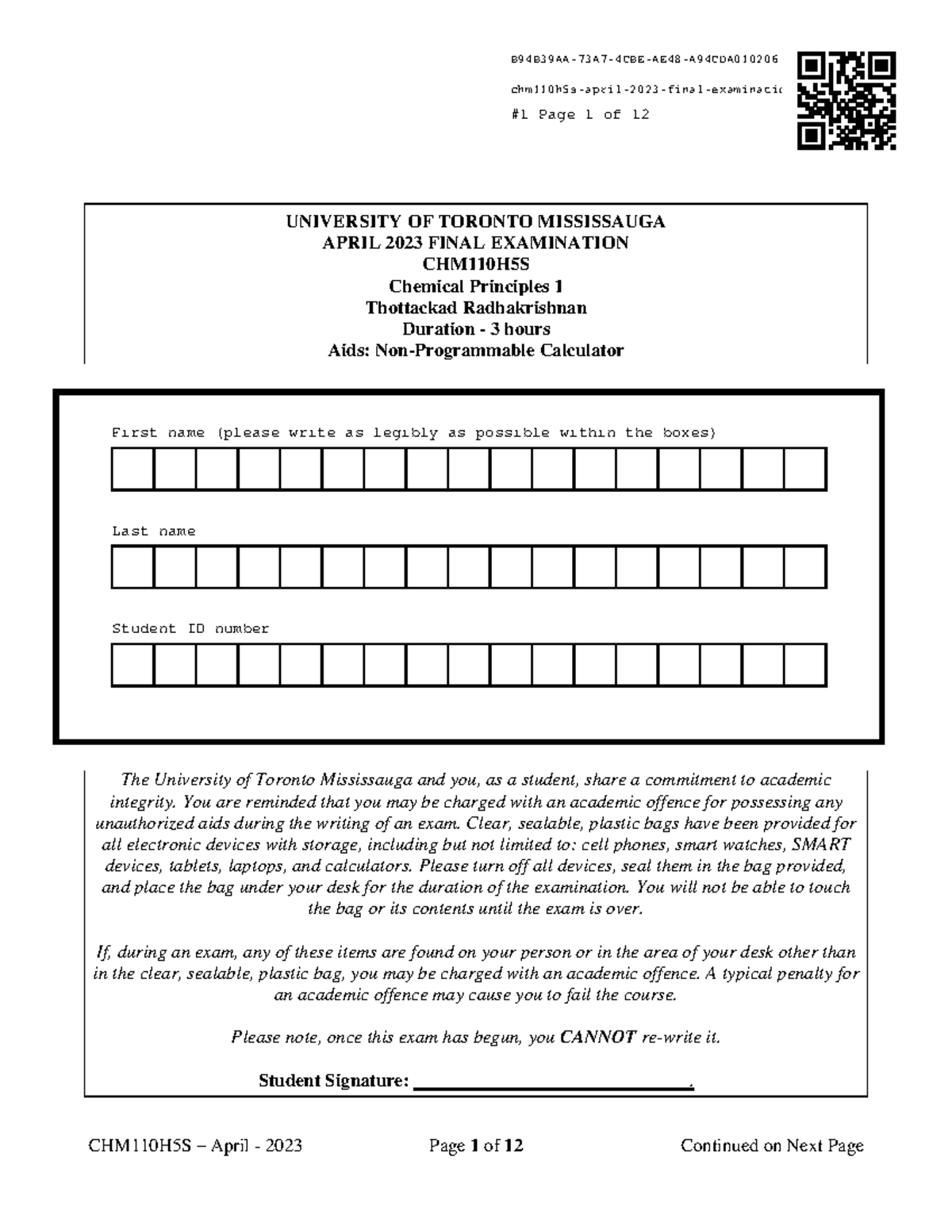 B94B39AA-73A7-4CBE-AE48-A94CDA010206

chm110h5s-april-2023-final-examinatic

#1 Page 1 of 12

UNIVERSITY OF TORONTO MISSISSAUGA
APRIL 2023 FINAL EXAMINATION
CHM110H5S
Chemical Principles 1
Thottackad Radhakrishnan
Duration - 3 hours
Aids: Non-Programmable Calculator

First name (please write as legibly as possible within the boxes)

Last name

Student ID number

The University of Toronto Mississauga and you, as a student, share a commitment to academic integrity. You are reminded that you may be charged with an academic offence for possessing any unauthorized aids during the writing of an exam. Clear, sealable, plastic bags have been provided for all electronic devices with storage, including but not limited to: cell phones, smart watches, SMART devices, tablets, laptops, and calculators. Please turn off all devices, seal them in the bag provided, and place the bag under your desk for the duration of the examination. You will not be able to touch the bag or its contents until the exam is over.

If, during an exam, any of these items are found on your person or in the area of your desk other than in the clear, sealable, plastic bag, you may be charged with an academic offence. A typical penalty for an academic offence may cause you to fail the course.

Please note, once this exam has begun, you CANNOT re-write it.

Student Signature: ____.

CHM110H5S – April - 2023 Page 1 of 12 Continued on Next Page